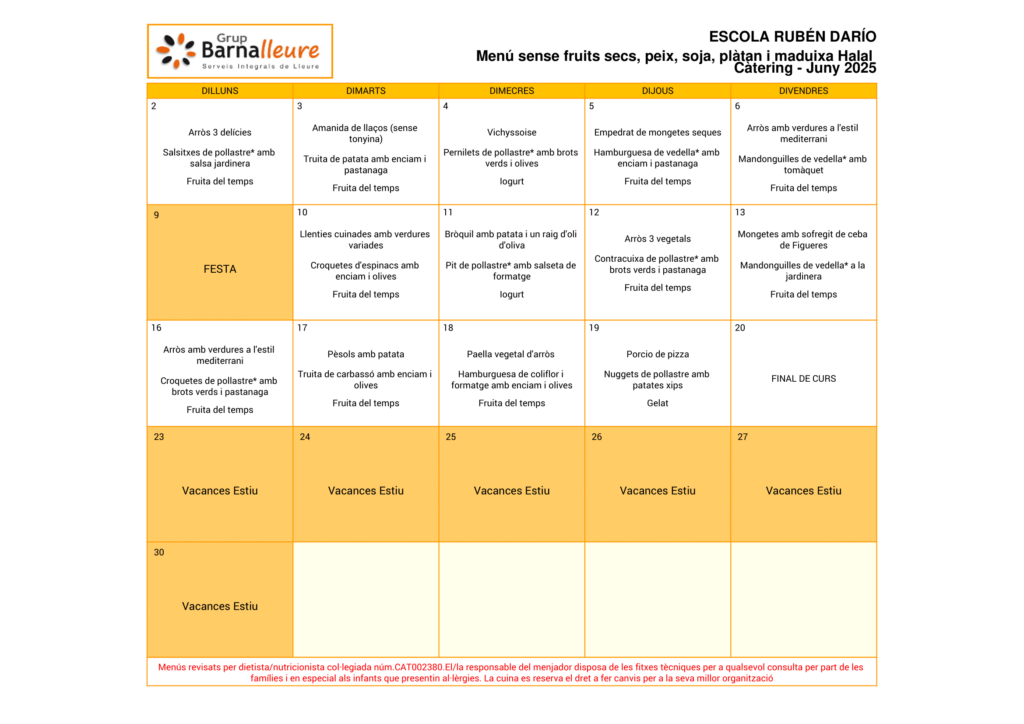 Grup Barnalleure
Serveis Integrals de Lleure

ESCOLA RUBÉN DARÍO
Menú sense fruits secs, peix, soja, plàtan i maduixa Halal
Càtering - Juny 2025

| DILLUNS | DIMARTS | DIMECRES | DIJOUS | DIVENDRES |
|---|---|---|---|---|
| 2 Arròs 3 delícies Salsitxes de pollastre* amb salsa jardinera Fruita del temps | 3 Amanida de llaços (sense tonyina) Truita de patata amb enciam i pastanaga Fruita del temps | 4 Vichyssoise Pernilets de pollastre* amb brots verds i olives Iogurt | 5 Empedrat de mongetes seques Hamburguesa de vedella* amb enciam i pastanaga Fruita del temps | 6 Arròs amb verdures a l'estil mediterrani Mandonguilles de vedella* amb tomàquet Fruita del temps |
| 9 FESTA | 10 Llenties cuinades amb verdures variades Croquetes d'espinacs amb enciam i olives Fruita del temps | 11 Bròquil amb patata i un raig d'oli d'oliva Pit de pollastre* amb salseta de formatge Iogurt | 12 Arròs 3 vegetals Contracuixa de pollastre* amb brots verds i pastanaga Fruita del temps | 13 Mongetes amb sofregit de ceba de Figueres Mandonguilles de vedella* a la jardinera Fruita del temps |
| 16 Arròs amb verdures a l'estil mediterrani Croquetes de pollastre* amb brots verds i pastanaga Fruita del temps | 17 Pèsols amb patata Truita de carbassó amb enciam i olives Fruita del temps | 18 Paella vegetal d'arròs Hamburguesa de coliflor i formatge amb enciam i olives Fruita del temps | 19 Porcio de pizza Nuggets de pollastre amb patates xips Gelat | 20 FINAL DE CURS |
| 23 Vacances Estiu | 24 Vacances Estiu | 25 Vacances Estiu | 26 Vacances Estiu | 27 Vacances Estiu |
| 30 Vacances Estiu | | | | |

Menús revisats per dietista/nutricionista col·legiada núm.CAT002380.El/la responsable del menjador disposa de les fitxes tècniques per a qualsevol consulta per part de les famílies i en especial als infants que presentin al·lèrgies. La cuina es reserva el dret a fer canvis per a la seva millor organització